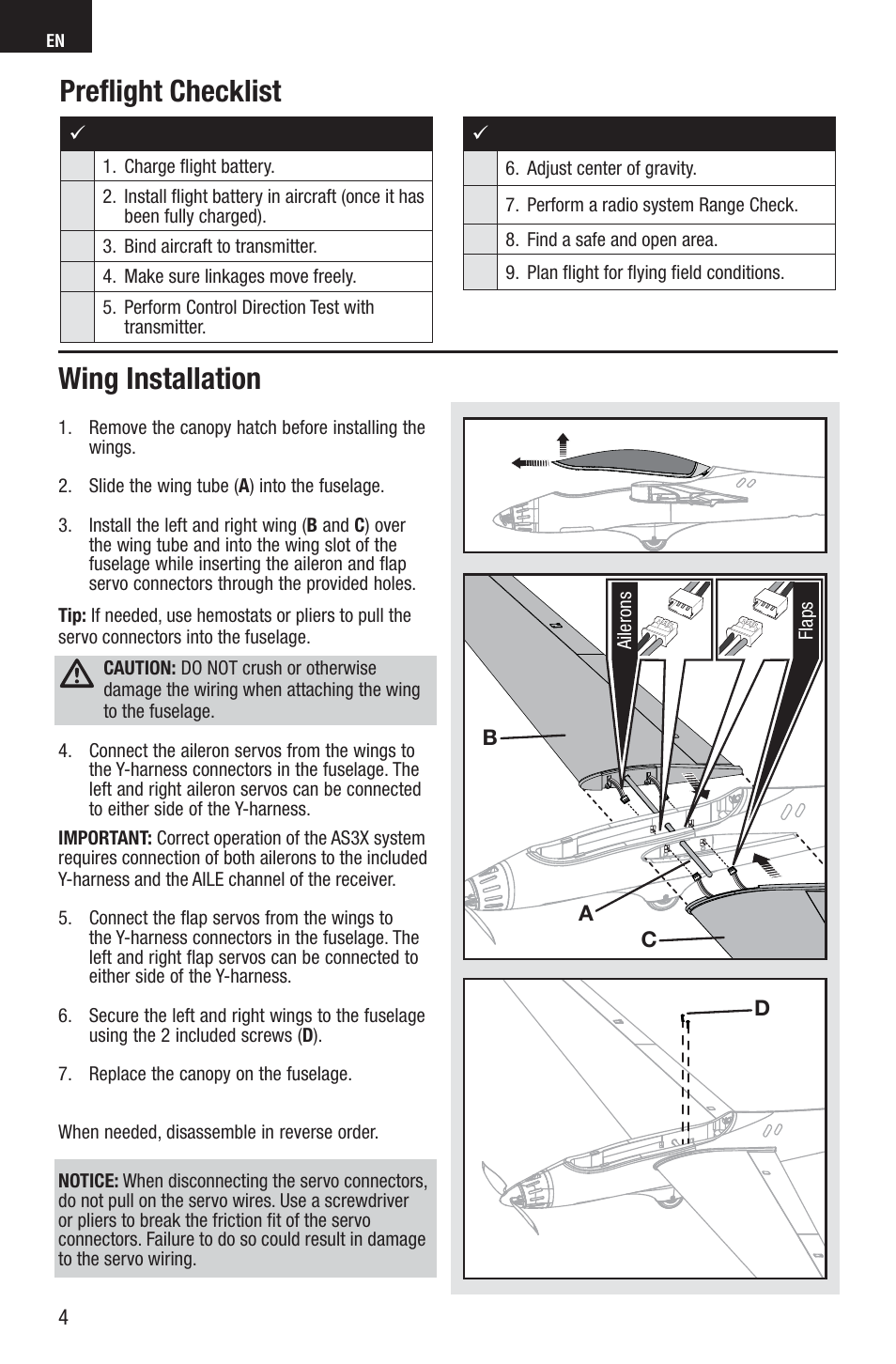 EN

Preflight Checklist

| ✓ | |
|---|---|
| | 1. Charge flight battery. |
| | 2. Install flight battery in aircraft (once it has been fully charged). |
| | 3. Bind aircraft to transmitter. |
| | 4. Make sure linkages move freely. |
| | 5. Perform Control Direction Test with transmitter. |

| ✓ | |
|---|---|
| | 6. Adjust center of gravity. |
| | 7. Perform a radio system Range Check. |
| | 8. Find a safe and open area. |
| | 9. Plan flight for flying field conditions. |

Wing Installation

1. Remove the canopy hatch before installing the wings.

2. Slide the wing tube (A) into the fuselage.

3. Install the left and right wing (B and C) over the wing tube and into the wing slot of the fuselage while inserting the aileron and flap servo connectors through the provided holes.

Tip: If needed, use hemostats or pliers to pull the servo connectors into the fuselage.

CAUTION: DO NOT crush or otherwise damage the wiring when attaching the wing to the fuselage.

4. Connect the aileron servos from the wings to the Y-harness connectors in the fuselage. The left and right aileron servos can be connected to either side of the Y-harness.

IMPORTANT: Correct operation of the AS3X system requires connection of both ailerons to the included Y-harness and the AILE channel of the receiver.

5. Connect the flap servos from the wings to the Y-harness connectors in the fuselage. The left and right flap servos can be connected to either side of the Y-harness.

6. Secure the left and right wings to the fuselage using the 2 included screws (D).

7. Replace the canopy on the fuselage.

When needed, disassemble in reverse order.

NOTICE: When disconnecting the servo connectors, do not pull on the servo wires. Use a screwdriver or pliers to break the friction fit of the servo connectors. Failure to do so could result in damage to the servo wiring.

Ailerons
Flaps
B
A
C
D

4